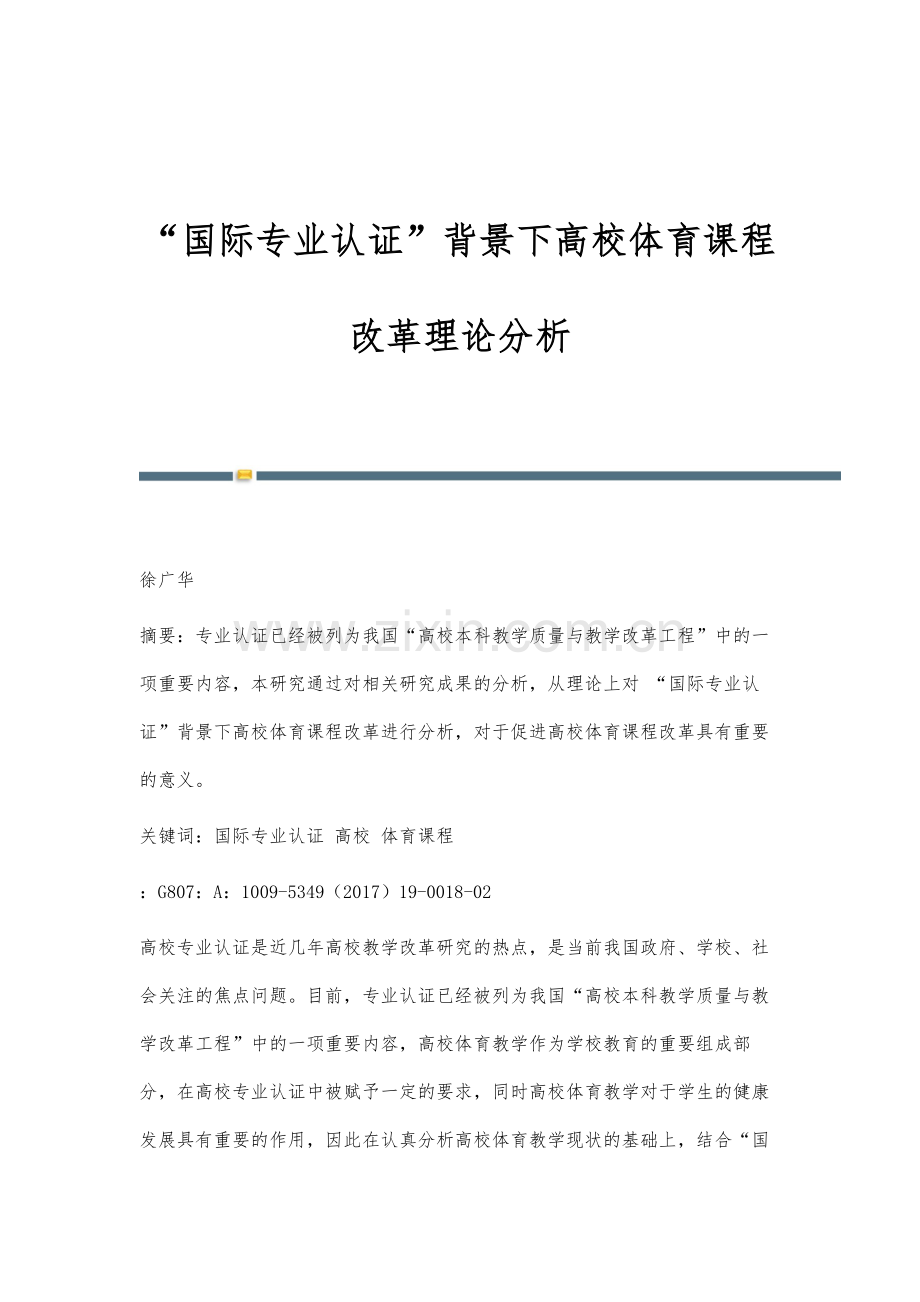 “国际专业认证”背景下高校体育课程改革理论分析

www.zixin.com.cn

徐广华

摘要：专业认证已经被列为我国“高校本科教学质量与教学改革工程”中的一项重要内容，本研究通过对相关研究成果的分析，从理论上对 “国际专业认证”背景下高校体育课程改革进行分析，对于促进高校体育课程改革具有重要的意义。

关键词：国际专业认证 高校 体育课程

：G807：A：1009-5349（2017）19-0018-02

高校专业认证是近几年高校教学改革研究的热点，是当前我国政府、学校、社会关注的焦点问题。目前，专业认证已经被列为我国“高校本科教学质量与教学改革工程”中的一项重要内容，高校体育教学作为学校教育的重要组成部分，在高校专业认证中被赋予一定的要求，同时高校体育教学对于学生的健康发展具有重要的作用，因此在认真分析高校体育教学现状的基础上，结合“国